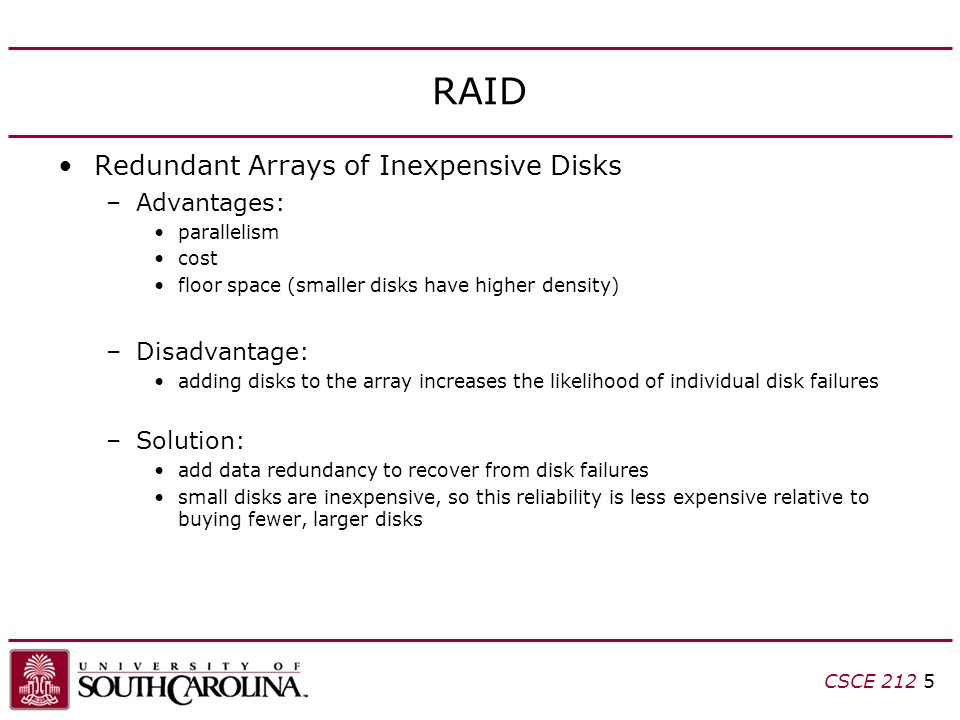 RAID

• Redundant Arrays of Inexpensive Disks
– Advantages:
• parallelism
• cost
• floor space (smaller disks have higher density)

– Disadvantage:
• adding disks to the array increases the likelihood of individual disk failures

– Solution:
• add data redundancy to recover from disk failures
• small disks are inexpensive, so this reliability is less expensive relative to buying fewer, larger disks

UNIVERSITY OF SOUTH CAROLINA.

CSCE 212 5